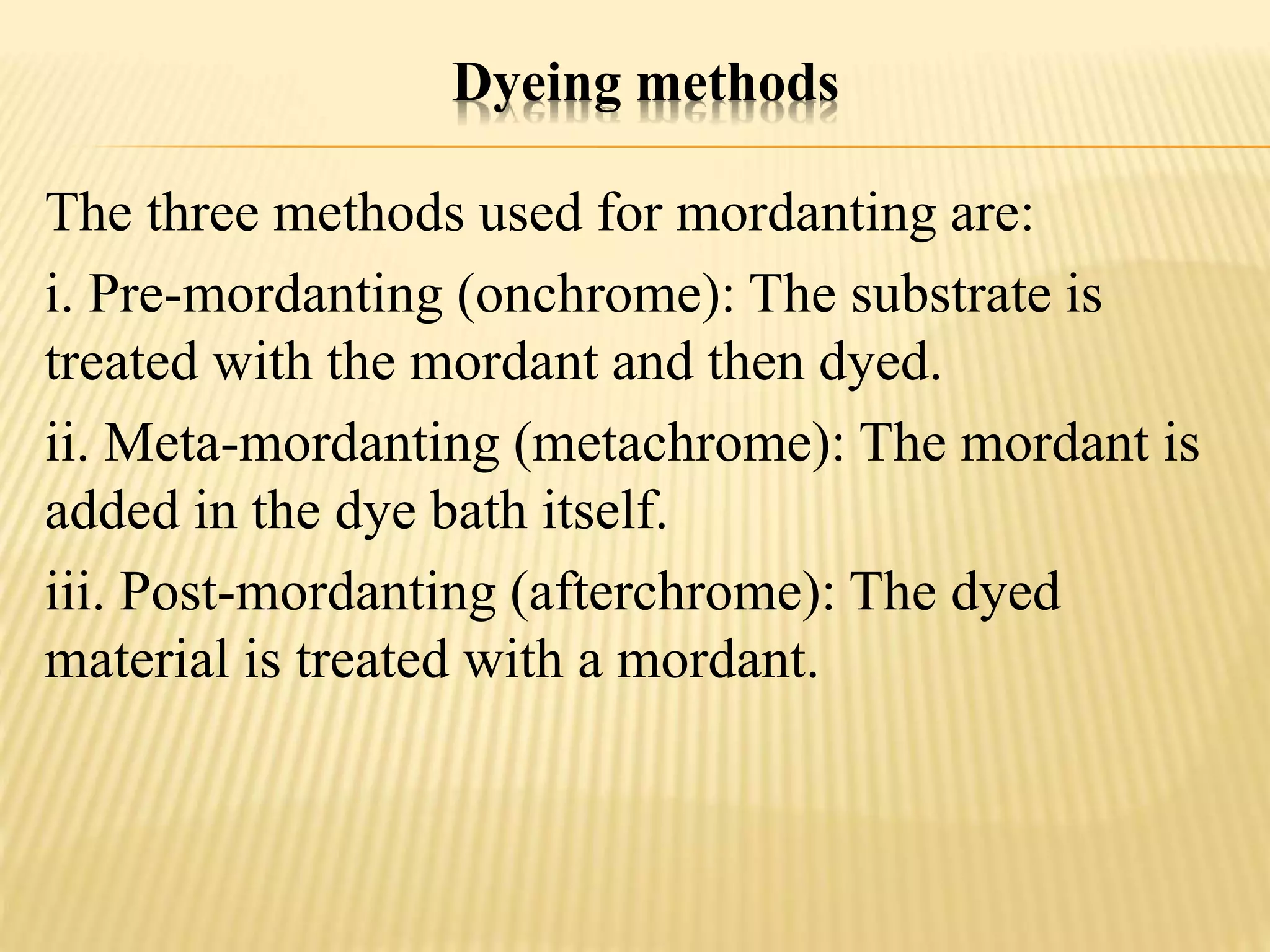 Dyeing methods

The three methods used for mordanting are:

i. Pre-mordanting (onchrome): The substrate is treated with the mordant and then dyed.

ii. Meta-mordanting (metachrome): The mordant is added in the dye bath itself.

iii. Post-mordanting (afterchrome): The dyed material is treated with a mordant.